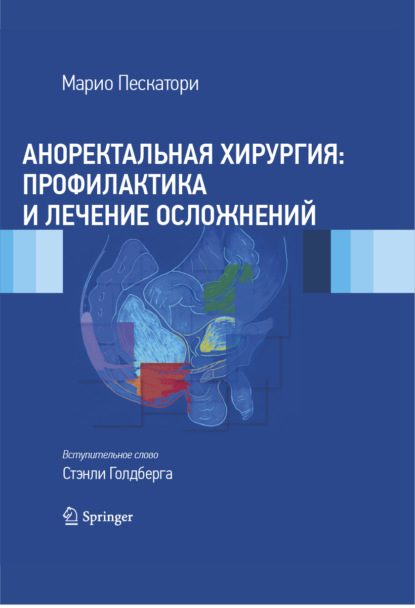 Марио Пескатори

АНОРЕКТАЛЬНАЯ ХИРУРГИЯ: ПРОФИЛАКТИКА И ЛЕЧЕНИЕ ОСЛОЖНЕНИЙ

Вступительное слово

Стэнли Голдберга

Springer